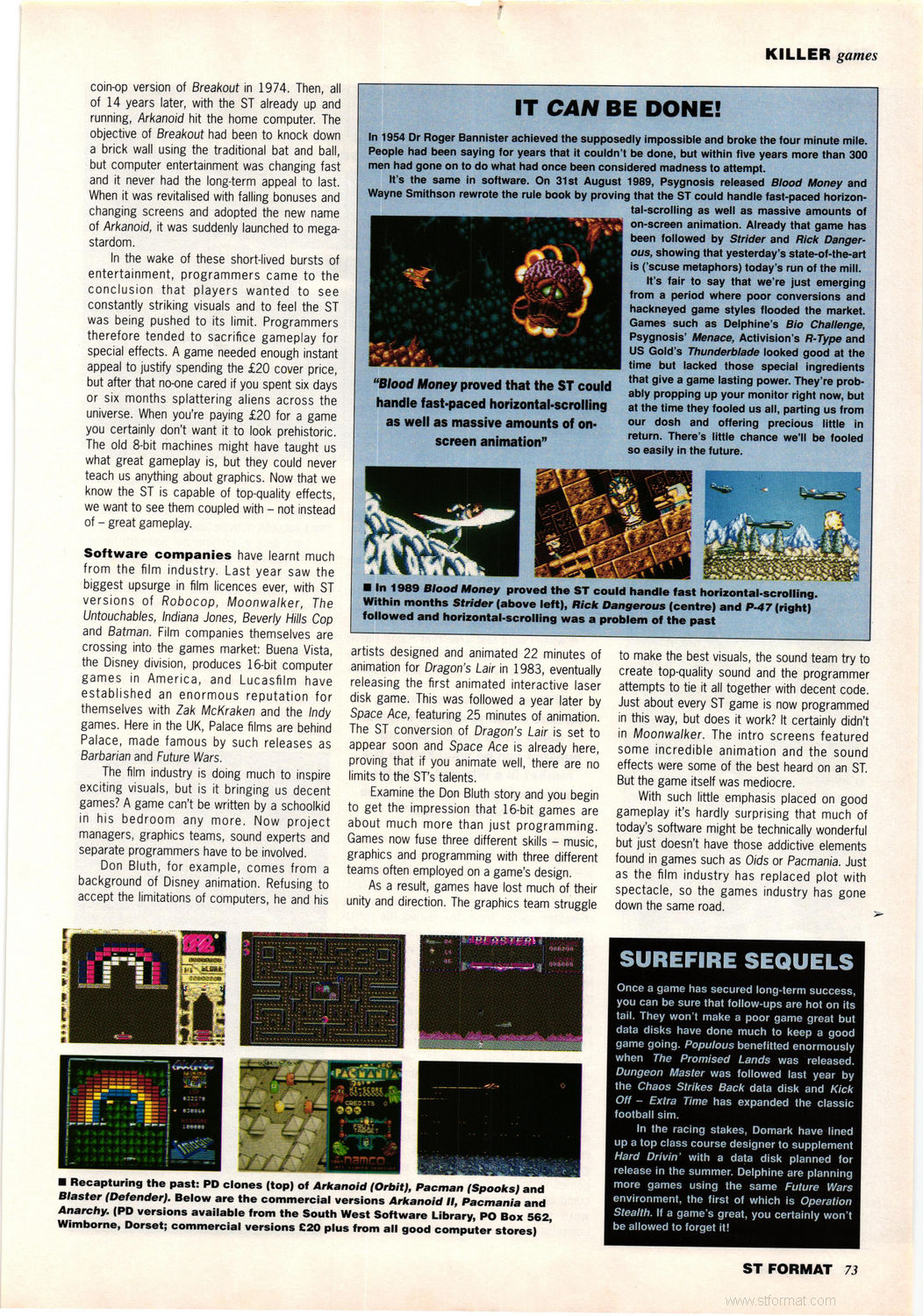 KILLER games

coin-op version of Breakout in 1974. Then, all of 14 years later, with the ST already up and running, Arkanoid hit the home computer. The objective of Breakout had been to knock down a brick wall using the traditional bat and ball, but computer entertainment was changing fast and it never had the long-term appeal to last. When it was revitalised with falling bonuses and changing screens and adopted the new name of Arkanoid, it was suddenly launched to megastardom.

In the wake of these short-lived bursts of entertainment, programmers came to the conclusion that players wanted to see constantly striking visuals and to feel the ST was being pushed to its limit. Programmers therefore tended to sacrifice gameplay for special effects. A game needed enough instant appeal to justify spending the £20 cover price, but after that no-one cared if you spent six days or six months splattering aliens across the universe. When you're paying £20 for a game you certainly don't want it to look prehistoric. The old 8-bit machines might have taught us what great gameplay is, but they could never teach us anything about graphics. Now that we know the ST is capable of top-quality effects, we want to see them coupled with – not instead of – great gameplay.

Software companies have learnt much from the film industry. Last year saw the biggest upsurge in film licences ever, with ST versions of Robocop, Moonwalker, The Untouchables, Indiana Jones, Beverly Hills Cop and Batman. Film companies themselves are crossing into the games market: Buena Vista, the Disney division, produces 16-bit computer games in America, and Lucasfilm have established an enormous reputation for themselves with Zak McKraken and the Indy games. Here in the UK, Palace films are behind Palace, made famous by such releases as Barbarian and Future Wars.

The film industry is doing much to inspire exciting visuals, but is it bringing us decent games? A game can't be written by a schoolkid in his bedroom any more. Now project managers, graphics teams, sound experts and separate programmers have to be involved.

Don Bluth, for example, comes from a background of Disney animation. Refusing to accept the limitations of computers, he and his

IT CAN BE DONE!

In 1954 Dr Roger Bannister achieved the supposedly impossible and broke the four minute mile. People had been saying for years that it couldn't be done, but within five years more than 300 men had gone on to do what had once been considered madness to attempt.

It's the same in software. On 31st August 1989, Psygnosis released Blood Money and Wayne Smithson rewrote the rule book by proving that the ST could handle fast-paced horizontal-scrolling as well as massive amounts of on-screen animation. Already that game has been followed by Strider and Rick Dangerous, showing that yesterday's state-of-the-art is ('scuse metaphors) today's run of the mill.

It's fair to say that we're just emerging from a period where poor conversions and hackneyed game styles flooded the market. Games such as Delphine's Bio Challenge, Psygnosis' Menace, Activision's R-Type and US Gold's Thunderblade looked good at the time but lacked those special ingredients that give a game lasting power. They're probably propping up your monitor right now, but at the time they fooled us all, parting us from our dosh and offering precious little in return. There's little chance we'll be fooled so easily in the future.

"Blood Money proved that the ST could handle fast-paced horizontal-scrolling as well as massive amounts of on-screen animation"

■ In 1989 Blood Money proved the ST could handle fast horizontal-scrolling. Within months Strider (above left), Rick Dangerous (centre) and P-47 (right) followed and horizontal-scrolling was a problem of the past

artists designed and animated 22 minutes of animation for Dragon's Lair in 1983, eventually releasing the first animated interactive laser disk game. This was followed a year later by Space Ace, featuring 25 minutes of animation. The ST conversion of Dragon's Lair is set to appear soon and Space Ace is already here, proving that if you animate well, there are no limits to the ST's talents.

Examine the Don Bluth story and you begin to get the impression that 16-bit games are about much more than just programming. Games now fuse three different skills – music, graphics and programming with three different teams often employed on a game's design.

As a result, games have lost much of their unity and direction. The graphics team struggle to make the best visuals, the sound team try to create top-quality sound and the programmer attempts to tie it all together with decent code. Just about every ST game is now programmed in this way, but does it work? It certainly didn't in Moonwalker. The intro screens featured some incredible animation and the sound effects were some of the best heard on an ST. But the game itself was mediocre.

With such little emphasis placed on good gameplay it's hardly surprising that much of today's software might be technically wonderful but just doesn't have those addictive elements found in games such as Oids or Pacmania. Just as the film industry has replaced plot with spectacle, so the games industry has gone down the same road.

■ Recapturing the past: PD clones (top) of Arkanoid (Orbit), Pacman (Spooks) and Blaster (Defender). Below are the commercial versions Arkanoid II, Pacmania and Anarchy. (PD versions available from the South West Software Library, PO Box 562, Wimborne, Dorset; commercial versions £20 plus from all good computer stores)

SUREFIRE SEQUELS

Once a game has secured long-term success, you can be sure that follow-ups are hot on its tail. They won't make a poor game great but data disks have done much to keep a good game going. Populous benefitted enormously when The Promised Lands was released. Dungeon Master was followed last year by the Chaos Strikes Back data disk and Kick Off – Extra Time has expanded the classic football sim.

In the racing stakes, Domark have lined up a top class course designer to supplement Hard Drivin' with a data disk planned for release in the summer. Delphine are planning more games using the same Future Wars environment, the first of which is Operation Stealth. If a game's great, you certainly won't be allowed to forget it!

ST FORMAT 73

www.stformat.com